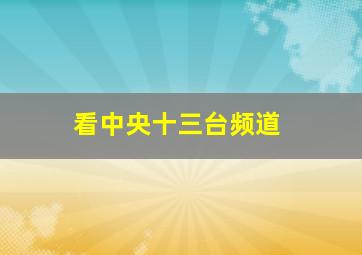 看中央十三台频道